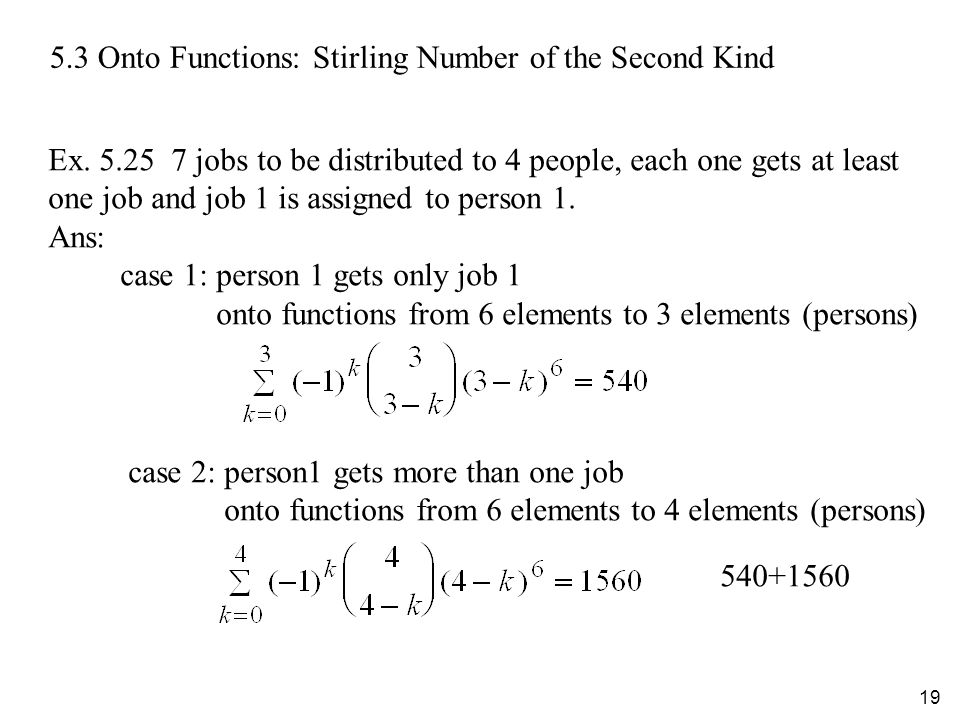 5.3 Onto Functions: Stirling Number of the Second Kind

Ex. 5.25 7 jobs to be distributed to 4 people, each one gets at least one job and job 1 is assigned to person 1.
Ans:
case 1: person 1 gets only job 1
onto functions from 6 elements to 3 elements (persons)

$\sum_{k=0}^{3}(-1)^k\binom{3}{3-k}(3-k)^6=540$

case 2: person1 gets more than one job
onto functions from 6 elements to 4 elements (persons)

$\sum_{k=0}^{4}(-1)^k\binom{4}{4-k}(4-k)^6=1560$

540+1560

19